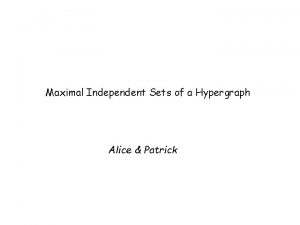 Maximal Independent Sets of a Hypergraph

Alice & Patrick